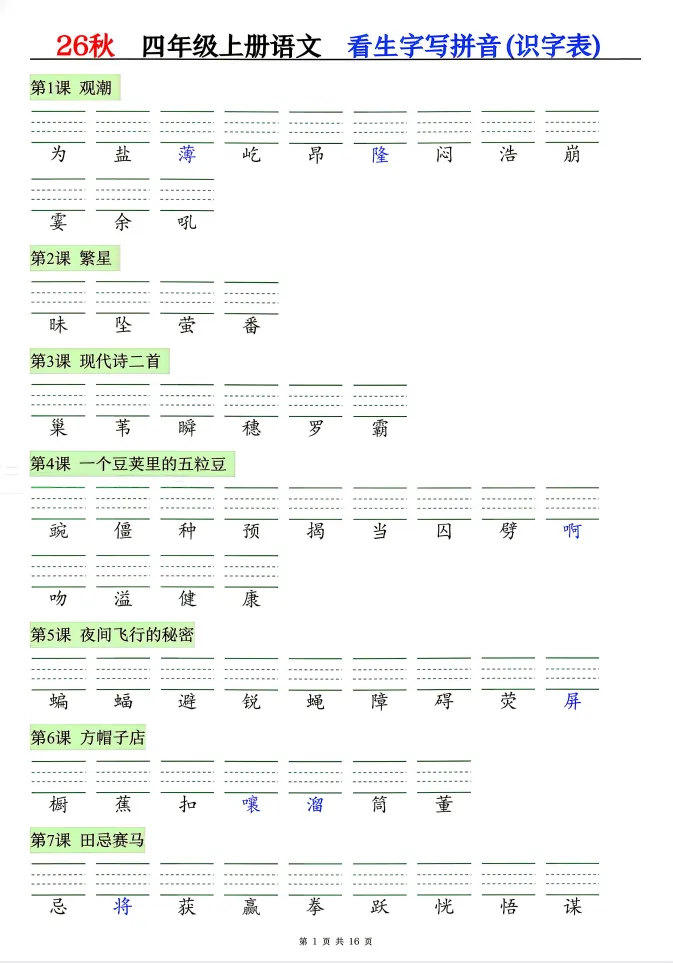 26秋　四年级上册语文　看生字写拼音(识字表)

第1课 观潮

为 盐 薄 屹 昂 隆 闷 浩 崩

霎 余 吼

第2课 繁星

昧 坠 萤 番

第3课 现代诗二首

巢 苇 瞬 穗 罗 霸

第4课 一个豆荚里的五粒豆

豌 僵 种 预 揭 当 囚 劈 啊

吻 溢 健 康

第5课 夜间飞行的秘密

蝙 蝠 避 锐 蝇 障 碍 荧 屏

第6课 方帽子店

橱 蕉 扣 嚷 溜 筒 董

第7课 田忌赛马

忌 将 获 赢 拳 跃 恍 悟 谋

第 1 页 共 16 页